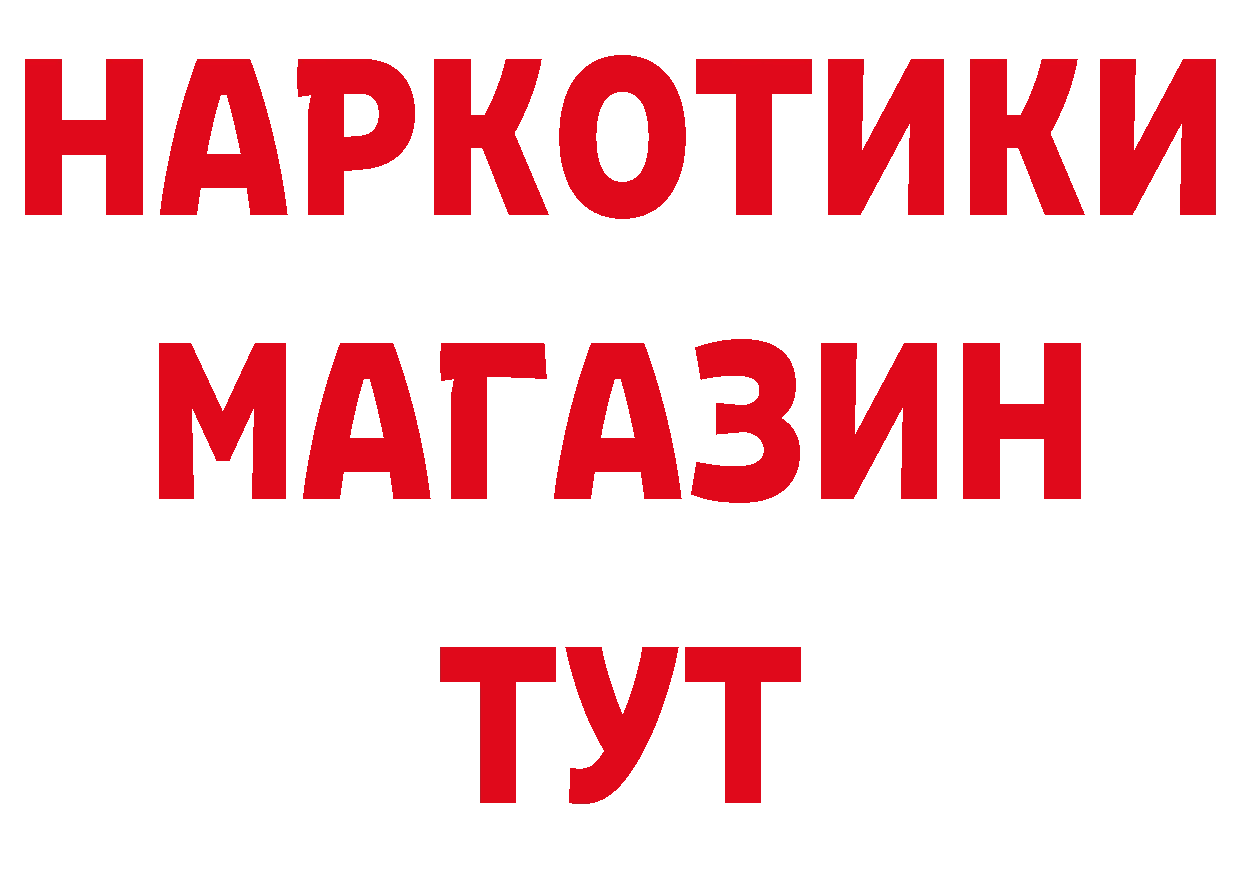 НАРКОТИКИ МАГАЗИН ТУТ